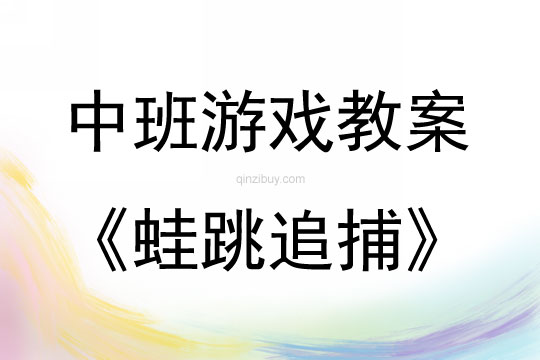 中班游戏教案

qinzibuy.com

《蛙跳追捕》